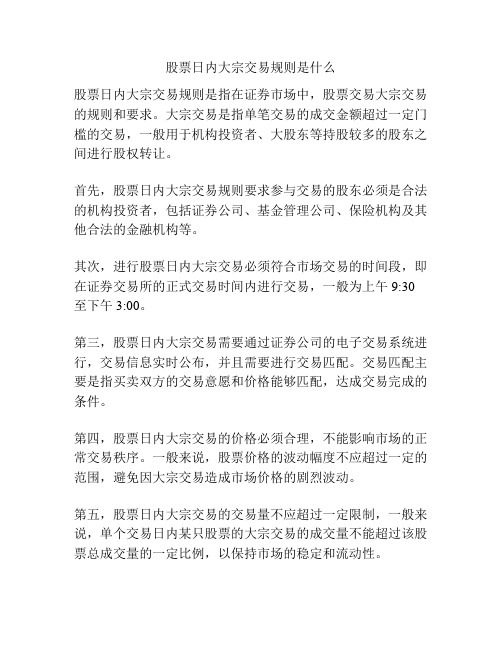 股票日内大宗交易规则是什么

股票日内大宗交易规则是指在证券市场中，股票交易大宗交易的规则和要求。大宗交易是指单笔交易的成交金额超过一定门槛的交易，一般用于机构投资者、大股东等持股较多的股东之间进行股权转让。

首先，股票日内大宗交易规则要求参与交易的股东必须是合法的机构投资者，包括证券公司、基金管理公司、保险机构及其他合法的金融机构等。

其次，进行股票日内大宗交易必须符合市场交易的时间段，即在证券交易所的正式交易时间内进行交易，一般为上午 9:30 至下午 3:00。

第三，股票日内大宗交易需要通过证券公司的电子交易系统进行，交易信息实时公布，并且需要进行交易匹配。交易匹配主要是指买卖双方的交易意愿和价格能够匹配，达成交易完成的条件。

第四，股票日内大宗交易的价格必须合理，不能影响市场的正常交易秩序。一般来说，股票价格的波动幅度不应超过一定的范围，避免因大宗交易造成市场价格的剧烈波动。

第五，股票日内大宗交易的交易量不应超过一定限制，一般来说，单个交易日内某只股票的大宗交易的成交量不能超过该股票总成交量的一定比例，以保持市场的稳定和流动性。